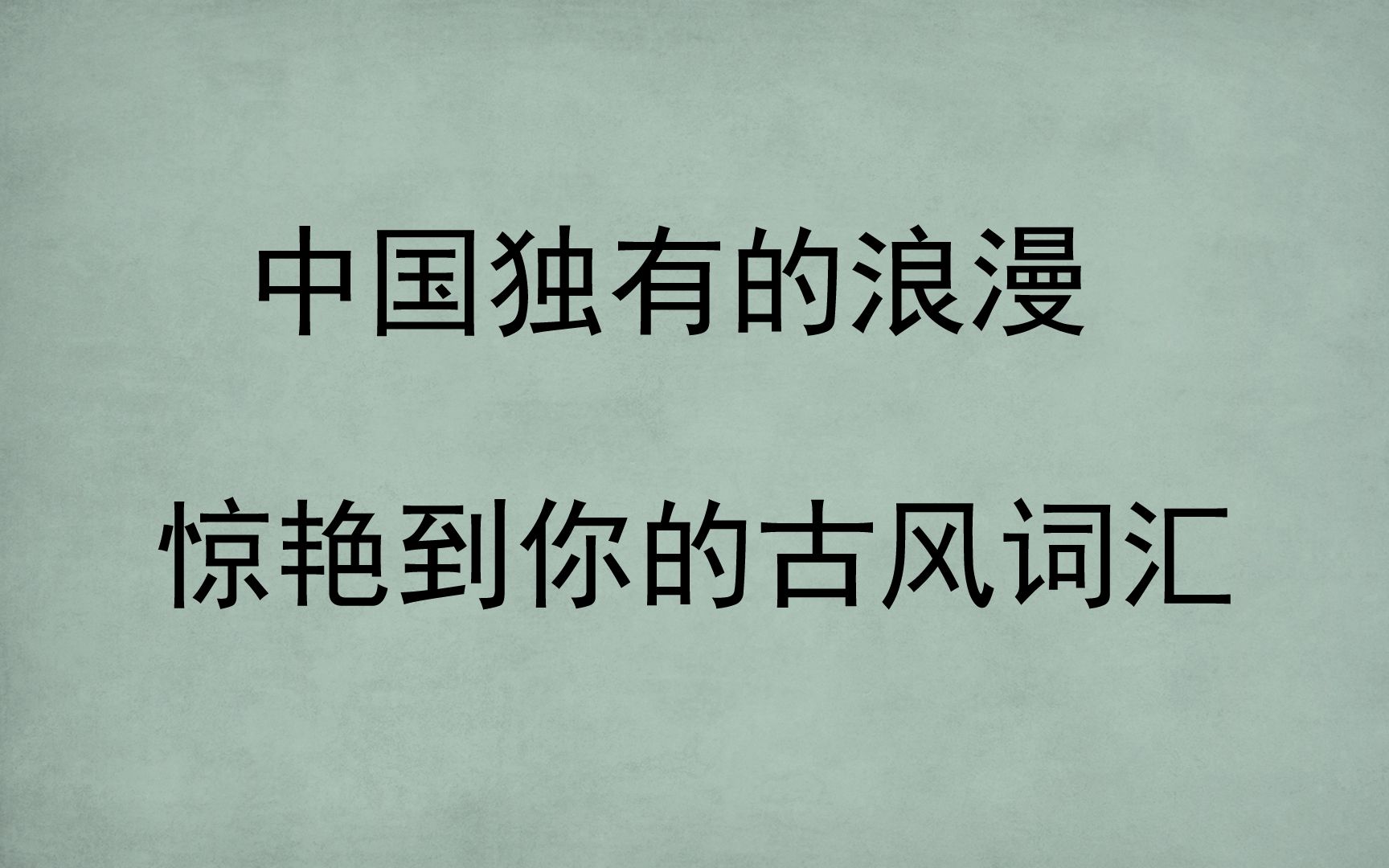 中国独有的浪漫

惊艳到你的古风词汇